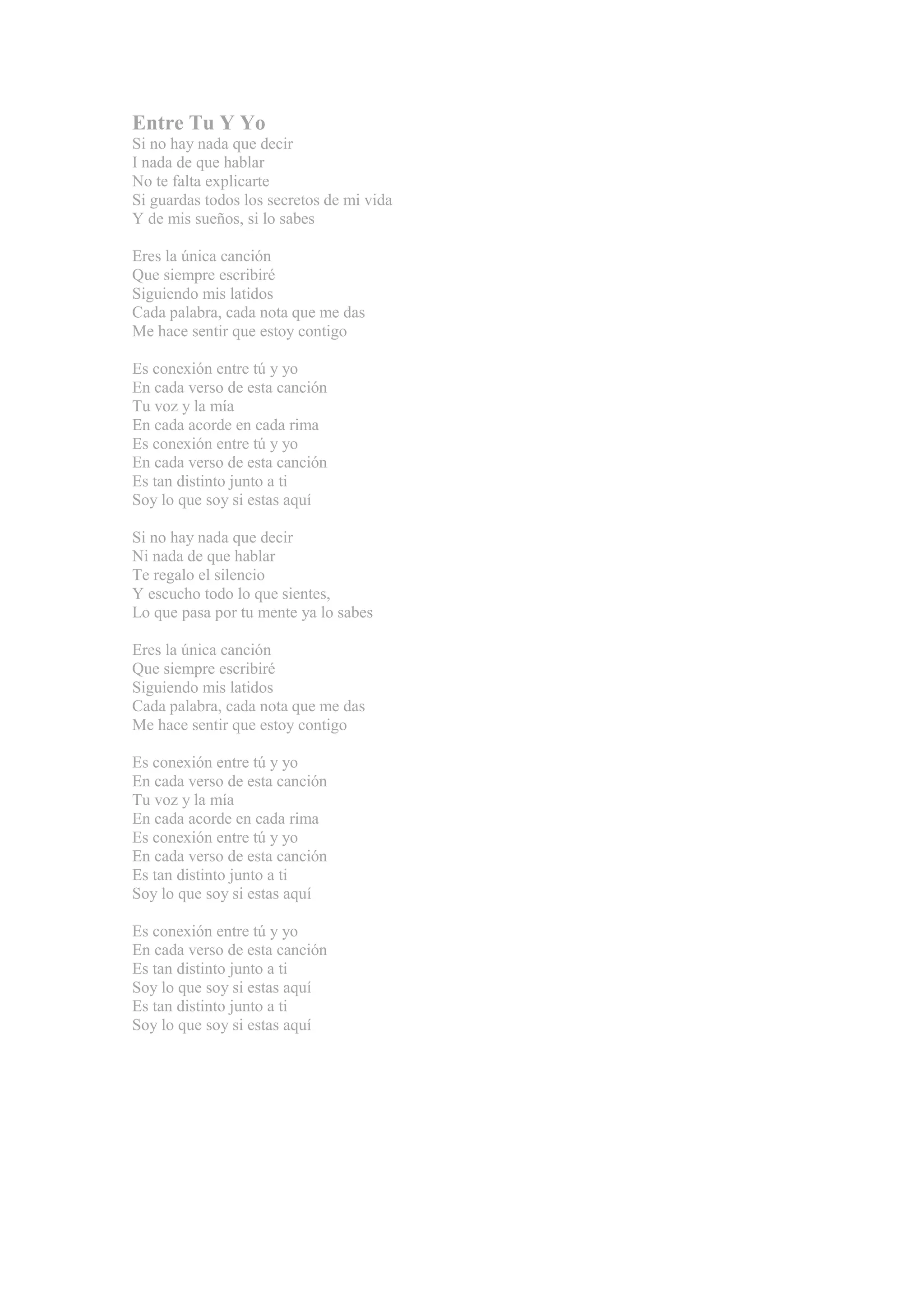 Entre Tu Y Yo
Si no hay nada que decir
I nada de que hablar
No te falta explicarte
Si guardas todos los secretos de mi vida
Y de mis sueños, si lo sabes

Eres la única canción
Que siempre escribiré
Siguiendo mis latidos
Cada palabra, cada nota que me das
Me hace sentir que estoy contigo

Es conexión entre tú y yo
En cada verso de esta canción
Tu voz y la mía
En cada acorde en cada rima
Es conexión entre tú y yo
En cada verso de esta canción
Es tan distinto junto a ti
Soy lo que soy si estas aquí

Si no hay nada que decir
Ni nada de que hablar
Te regalo el silencio
Y escucho todo lo que sientes,
Lo que pasa por tu mente ya lo sabes

Eres la única canción
Que siempre escribiré
Siguiendo mis latidos
Cada palabra, cada nota que me das
Me hace sentir que estoy contigo

Es conexión entre tú y yo
En cada verso de esta canción
Tu voz y la mía
En cada acorde en cada rima
Es conexión entre tú y yo
En cada verso de esta canción
Es tan distinto junto a ti
Soy lo que soy si estas aquí

Es conexión entre tú y yo
En cada verso de esta canción
Es tan distinto junto a ti
Soy lo que soy si estas aquí
Es tan distinto junto a ti
Soy lo que soy si estas aquí